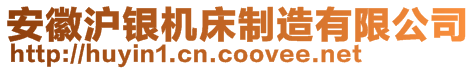 安徽沪银机床制造有限公司
http://huyin1.cn.coovee.net